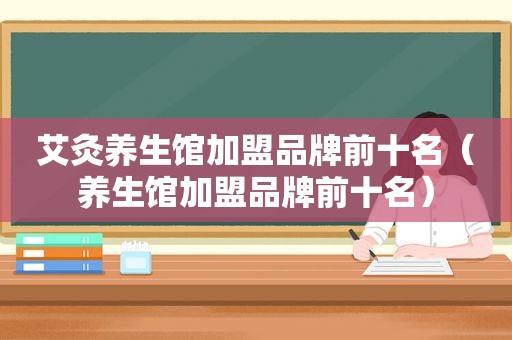 艾灸养生馆加盟品牌前十名（养生馆加盟品牌前十名）